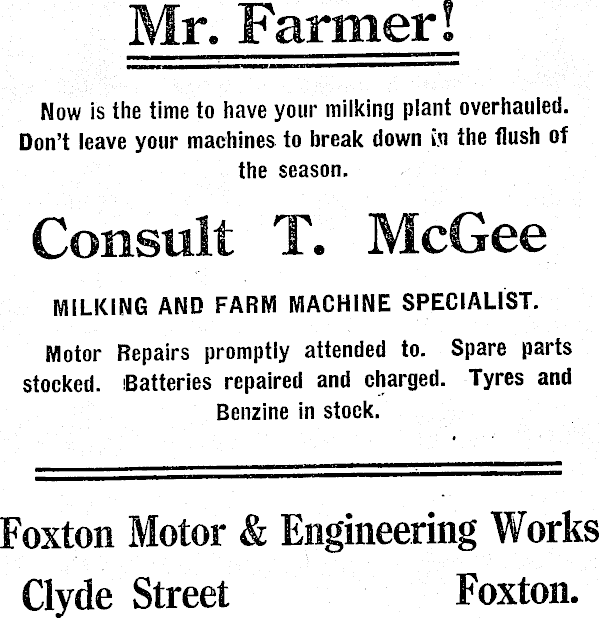 Mr. Farmer!

Now is the time to have your milking plant overhauled. Don't leave your machines to break down in the flush of the season.

Consult T. McGee

MILKING AND FARM MACHINE SPECIALIST.

Motor Repairs promptly attended to. Spare parts stocked. Batteries repaired and charged. Tyres and Benzine in stock.

Foxton Motor & Engineering Works

Clyde Street Foxton.